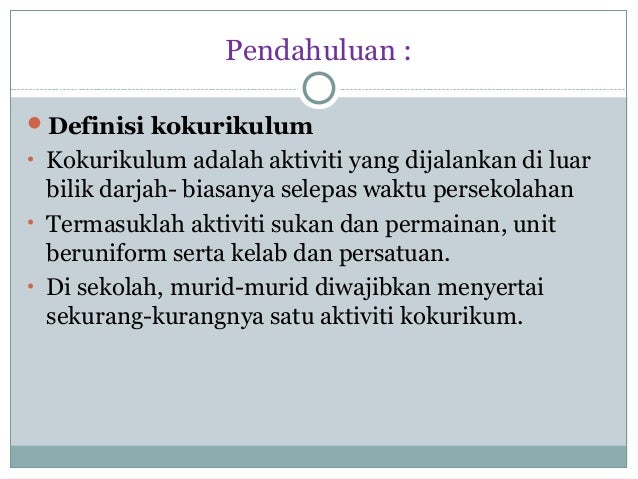 Pendahuluan :

• Definisi kokurikulum

• Kokurikulum adalah aktiviti yang dijalankan di luar bilik darjah- biasanya selepas waktu persekolahan

• Termasuklah aktiviti sukan dan permainan, unit beruniform serta kelab dan persatuan.

• Di sekolah, murid-murid diwajibkan menyertai sekurang-kurangnya satu aktiviti kokurikum.